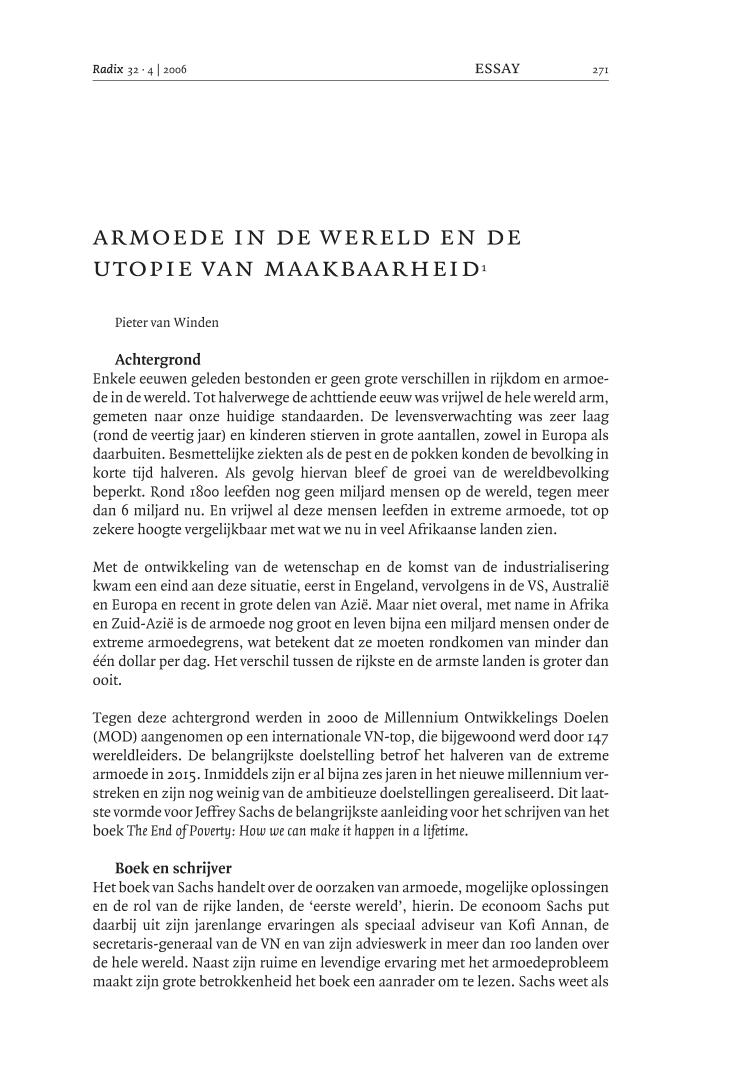 Radix 32 · 4 | 2006 ESSAY 271

ARMOEDE IN DE WERELD EN DE UTOPIE VAN MAAKBAARHEID$^1$

Pieter van Winden

Achtergrond
Enkele eeuwen geleden bestonden er geen grote verschillen in rijkdom en armoede in de wereld. Tot halverwege de achttiende eeuw was vrijwel de hele wereld arm, gemeten naar onze huidige standaarden. De levensverwachting was zeer laag (rond de veertig jaar) en kinderen stierven in grote aantallen, zowel in Europa als daarbuiten. Besmettelijke ziekten als de pest en de pokken konden de bevolking in korte tijd halveren. Als gevolg hiervan bleef de groei van de wereldbevolking beperkt. Rond 1800 leefden nog geen miljard mensen op de wereld, tegen meer dan 6 miljard nu. En vrijwel al deze mensen leefden in extreme armoede, tot op zekere hoogte vergelijkbaar met wat we nu in veel Afrikaanse landen zien.

Met de ontwikkeling van de wetenschap en de komst van de industrialisering kwam een eind aan deze situatie, eerst in Engeland, vervolgens in de VS, Australië en Europa en recent in grote delen van Azië. Maar niet overal, met name in Afrika en Zuid-Azië is de armoede nog groot en leven bijna een miljard mensen onder de extreme armoedegrens, wat betekent dat ze moeten rondkomen van minder dan één dollar per dag. Het verschil tussen de rijkste en de armste landen is groter dan ooit.

Tegen deze achtergrond werden in 2000 de Millennium Ontwikkelings Doelen (MOD) aangenomen op een internationale VN-top, die bijgewoond werd door 147 wereldleiders. De belangrijkste doelstelling betrof het halveren van de extreme armoede in 2015. Inmiddels zijn er al bijna zes jaren in het nieuwe millennium verstreken en zijn nog weinig van de ambitieuze doelstellingen gerealiseerd. Dit laatste vormde voor Jeffrey Sachs de belangrijkste aanleiding voor het schrijven van het boek The End of Poverty: How we can make it happen in a lifetime.

Boek en schrijver
Het boek van Sachs handelt over de oorzaken van armoede, mogelijke oplossingen en de rol van de rijke landen, de 'eerste wereld', hierin. De econoom Sachs put daarbij uit zijn jarenlange ervaringen als speciaal adviseur van Kofi Annan, de secretaris-generaal van de VN en van zijn advieswerk in meer dan 100 landen over de hele wereld. Naast zijn ruime en levendige ervaring met het armoedeprobleem maakt zijn grote betrokkenheid het boek een aanrader om te lezen. Sachs weet als